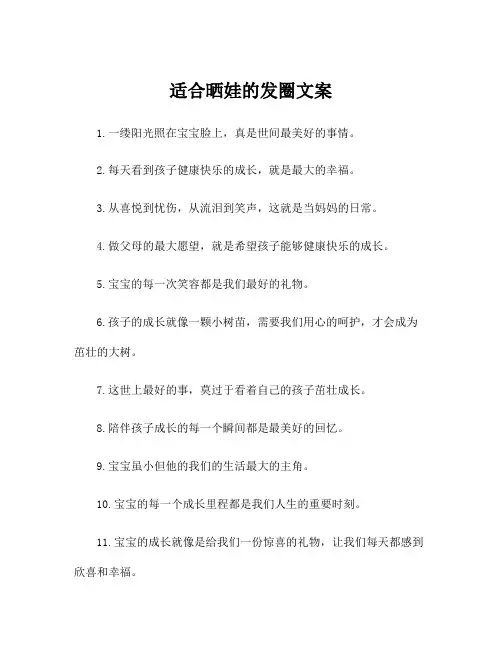 适合晒娃的发圈文案

1. 一缕阳光照在宝宝脸上，真是世间最美好的事情。

2. 每天看到孩子健康快乐的成长，就是最大的幸福。

3. 从喜悦到忧伤，从流泪到笑声，这就是当妈妈的日常。

4. 做父母的最大愿望，就是希望孩子能够健康快乐的成长。

5. 宝宝的每一次笑容都是我们最好的礼物。

6. 孩子的成长就像一颗小树苗，需要我们用心的呵护，才会成为茁壮的大树。

7. 这世上最好的事，莫过于看着自己的孩子茁壮成长。

8. 陪伴孩子成长的每一个瞬间都是最美好的回忆。

9. 宝宝虽小但他的我们的生活最大的主角。

10. 宝宝的每一个成长里程都是我们人生的重要时刻。

11. 宝宝的成长就像是给我们一份惊喜的礼物，让我们每天都感到欣喜和幸福。